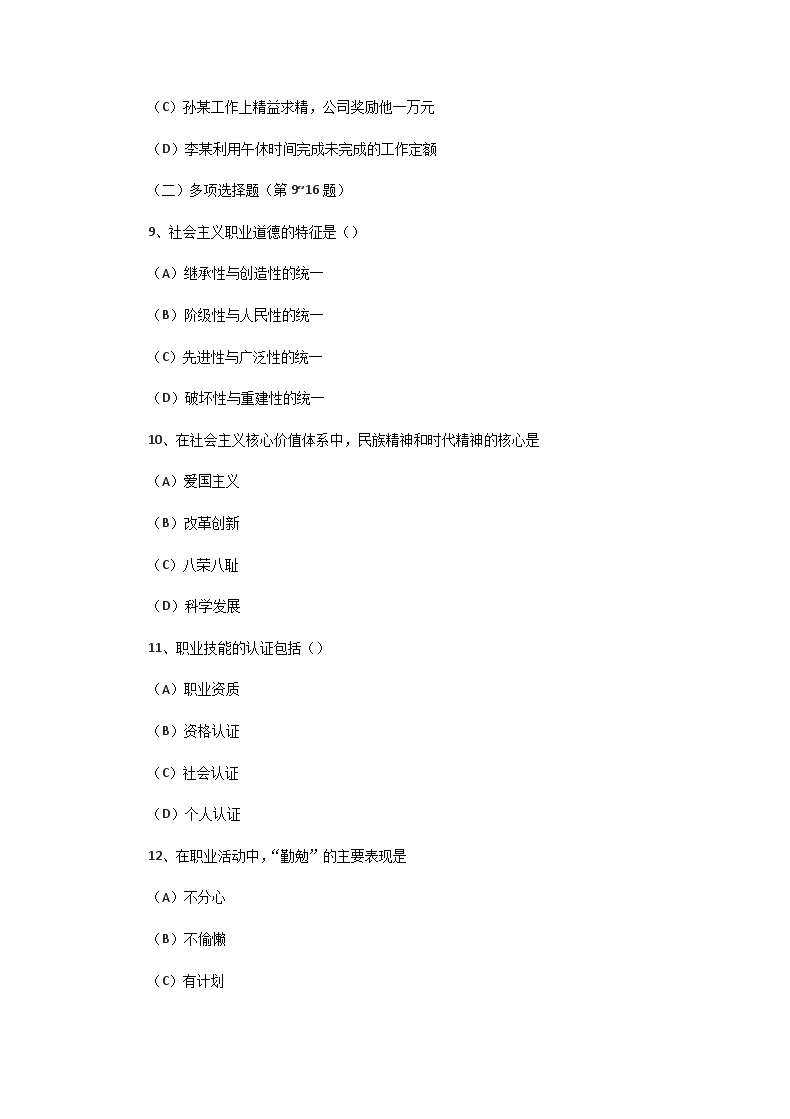 （C）孙某工作上精益求精，公司奖励他一万元

（D）李某利用午休时间完成未完成的工作定额

（二）多项选择题（第 9~16 题）

9、社会主义职业道德的特征是（）

（A）继承性与创造性的统一

（B）阶级性与人民性的统一

（C）先进性与广泛性的统一

（D）破坏性与重建性的统一

10、在社会主义核心价值体系中，民族精神和时代精神的核心是

（A）爱国主义

（B）改革创新

（C）八荣八耻

（D）科学发展

11、职业技能的认证包括（）

（A）职业资质

（B）资格认证

（C）社会认证

（D）个人认证

12、在职业活动中，“勤勉”的主要表现是

（A）不分心

（B）不偷懒

（C）有计划